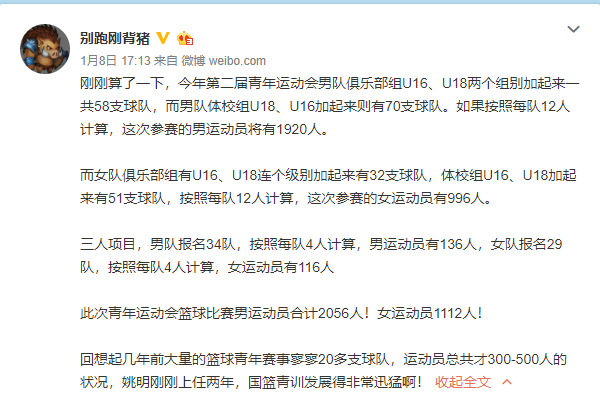 别跑刚背猪

1月8日 17:13 来自 微博 weibo.com

刚刚算了一下，今年第二届青年运动会男队俱乐部组U16、U18两个组别加起来一共58支球队，而男队体校组U18、U16加起来则有70支球队。如果按照每队12人计算，这次参赛的男运动员将有1920人。

而女队俱乐部组有U16、U18连个级别加起来有32支球队，体校组U16、U18加起来有51支球队，按照每队12人计算，这次参赛的女运动员有996人。

三人项目，男队报名34队，按照每队4人计算，男运动员有136人，女队报名29队，按照每队4人计算，女运动员有116人

此次青年运动会篮球比赛男运动员合计2056人！女运动员1112人！

回想起几年前大量的篮球青年赛事寥寥20多支球队，运动员总共才300-500人的状况，姚明刚刚上任两年，国篮青训发展得非常迅猛啊！ 收起全文